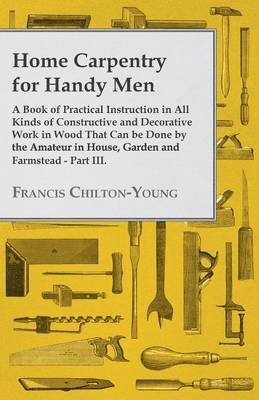 Home Carpentry for Handy Men

A Book of Practical Instruction in All Kinds of Constructive and Decorative Work in Wood That Can be Done by the Amateur in House, Garden and Farmstead - Part III.

Francis Chilton-Young